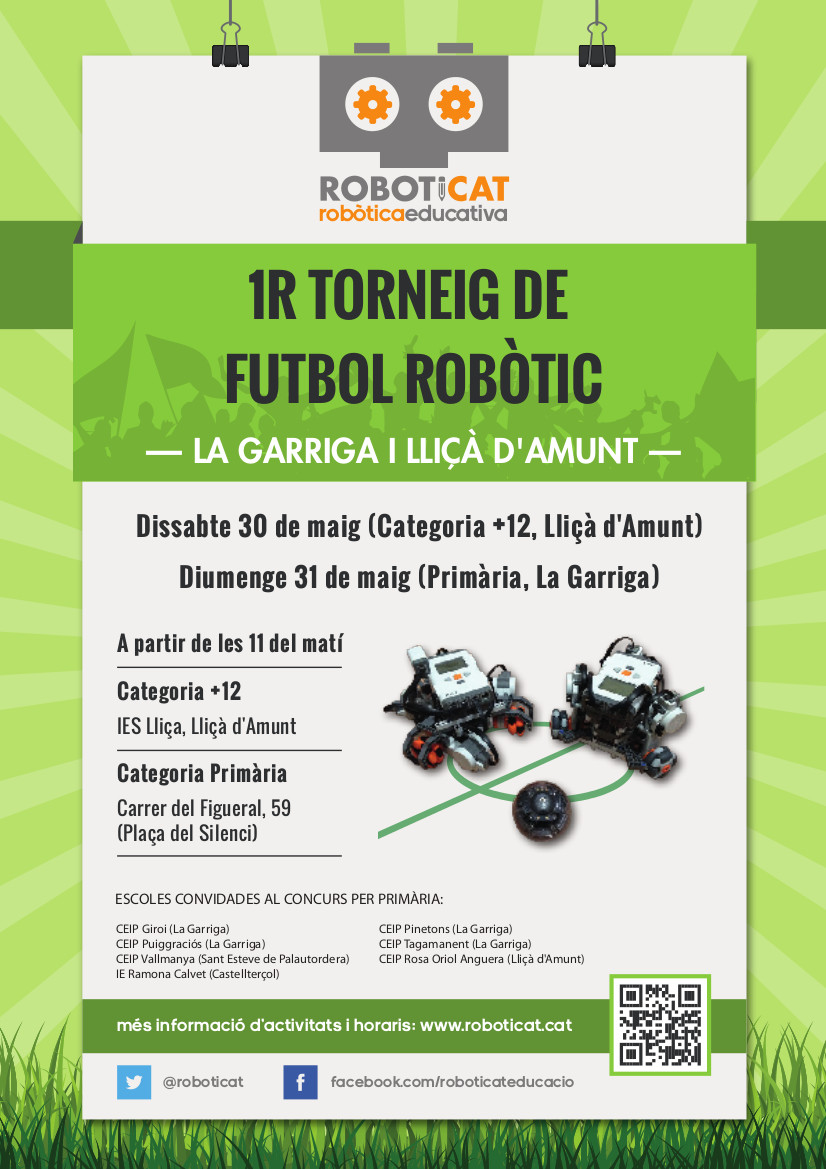 ROBOTICAT
robòticaeducativa

1R TORNEIG DE FUTBOL ROBÒTIC

— LA GARRIGA I LLIÇÀ D'AMUNT —

Dissabte 30 de maig (Categoria +12, Lliçà d'Amunt)

Diumenge 31 de maig (Primària, La Garriga)

A partir de les 11 del matí

Categoria +12

IES Lliça, Lliçà d'Amunt

Categoria Primària

Carrer del Figueral, 59
(Plaça del Silenci)

ESCOLES CONVIDADES AL CONCURS PER PRIMÀRIA:

CEIP Giroi (La Garriga)
CEIP Puiggraciós (La Garriga)
CEIP Vallmanya (Sant Esteve de Palautordera)
IE Ramona Calvet (Castellterçol)

CEIP Pinetons (La Garriga)
CEIP Tagamanent (La Garriga)
CEIP Rosa Oriol Anguera (Lliçà d'Amunt)

més informació d'activitats i horaris: www.roboticat.cat

@roboticat

facebook.com/roboticateducacio